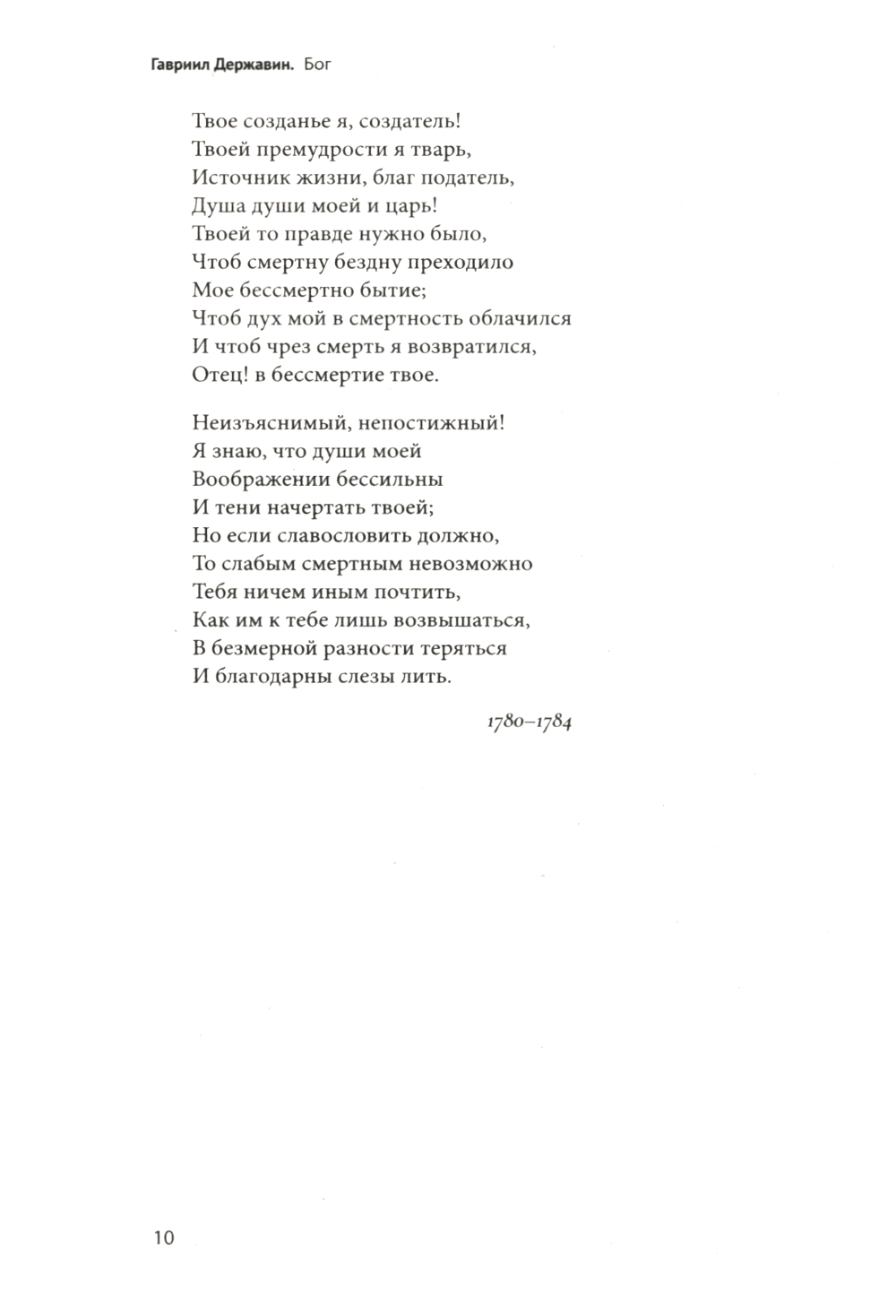 Гавриил Державин. Бог

Твое созданье я, создатель!
Твоей премудрости я тварь,
Источник жизни, благ податель,
Душа души моей и царь!
Твоей то правде нужно было,
Чтоб смертну бездну преходило
Мое бессмертно бытие;
Чтоб дух мой в смертность облачился
И чтоб чрез смерть я возвратился,
Отец! в бессмертие твое.

Неизъяснимый, непостижный!
Я знаю, что души моей
Воображении бессильны
И тени начертать твоей;
Но если славословить должно,
То слабым смертным невозможно
Тебя ничем иным почтить,
Как им к тебе лишь возвышаться,
В безмерной разности теряться
И благодарны слезы лить.

1780–1784

10